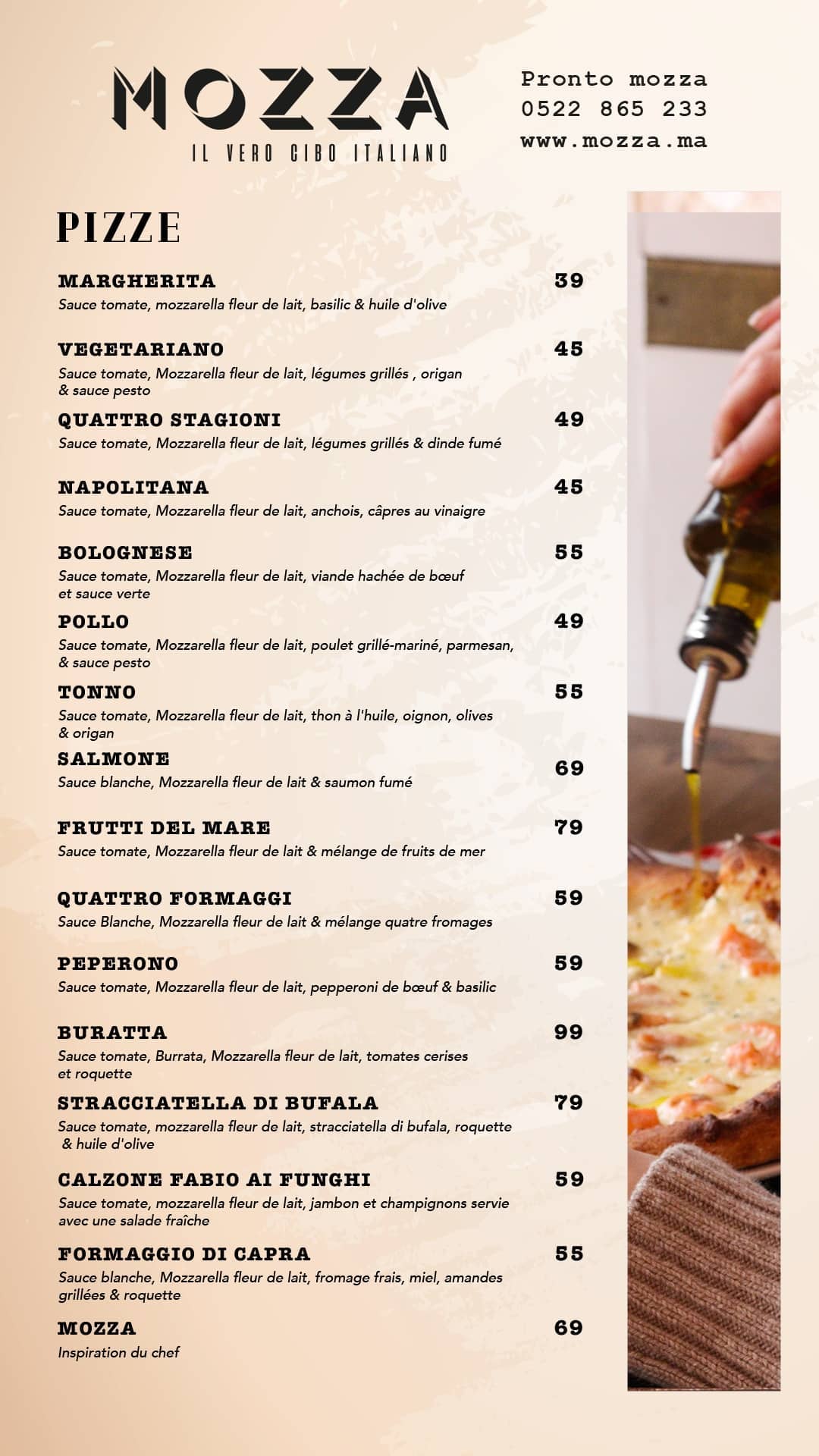 MOZZA
IL VERO CIBO ITALIANO

Pronto mozza
0522 865 233
www.mozza.ma

PIZZE

MARGHERITA 39
Sauce tomate, mozzarella fleur de lait, basilic & huile d'olive

VEGETARIANO 45
Sauce tomate, Mozzarella fleur de lait, légumes grillés , origan & sauce pesto

QUATTRO STAGIONI 49
Sauce tomate, Mozzarella fleur de lait, légumes grillés & dinde fumé

NAPOLITANA 45
Sauce tomate, Mozzarella fleur de lait, anchois, câpres au vinaigre

BOLOGNESE 55
Sauce tomate, Mozzarella fleur de lait, viande hachée de bœuf et sauce verte

POLLO 49
Sauce tomate, Mozzarella fleur de lait, poulet grillé-mariné, parmesan, & sauce pesto

TONNO 55
Sauce tomate, Mozzarella fleur de lait, thon à l'huile, oignon, olives & origan

SALMONE 69
Sauce blanche, Mozzarella fleur de lait & saumon fumé

FRUTTI DEL MARE 79
Sauce tomate, Mozzarella fleur de lait & mélange de fruits de mer

QUATTRO FORMAGGI 59
Sauce Blanche, Mozzarella fleur de lait & mélange quatre fromages

PEPERONO 59
Sauce tomate, Mozzarella fleur de lait, pepperoni de bœuf & basilic

BURATTA 99
Sauce tomate, Burrata, Mozzarella fleur de lait, tomates cerises et roquette

STRACCIATELLA DI BUFALA 79
Sauce tomate, mozzarella fleur de lait, stracciatella di bufala, roquette & huile d'olive

CALZONE FABIO AI FUNGHI 59
Sauce tomate, mozzarella fleur de lait, jambon et champignons servie avec une salade fraîche

FORMAGGIO DI CAPRA 55
Sauce blanche, Mozzarella fleur de lait, fromage frais, miel, amandes grillées & roquette

MOZZA 69
Inspiration du chef